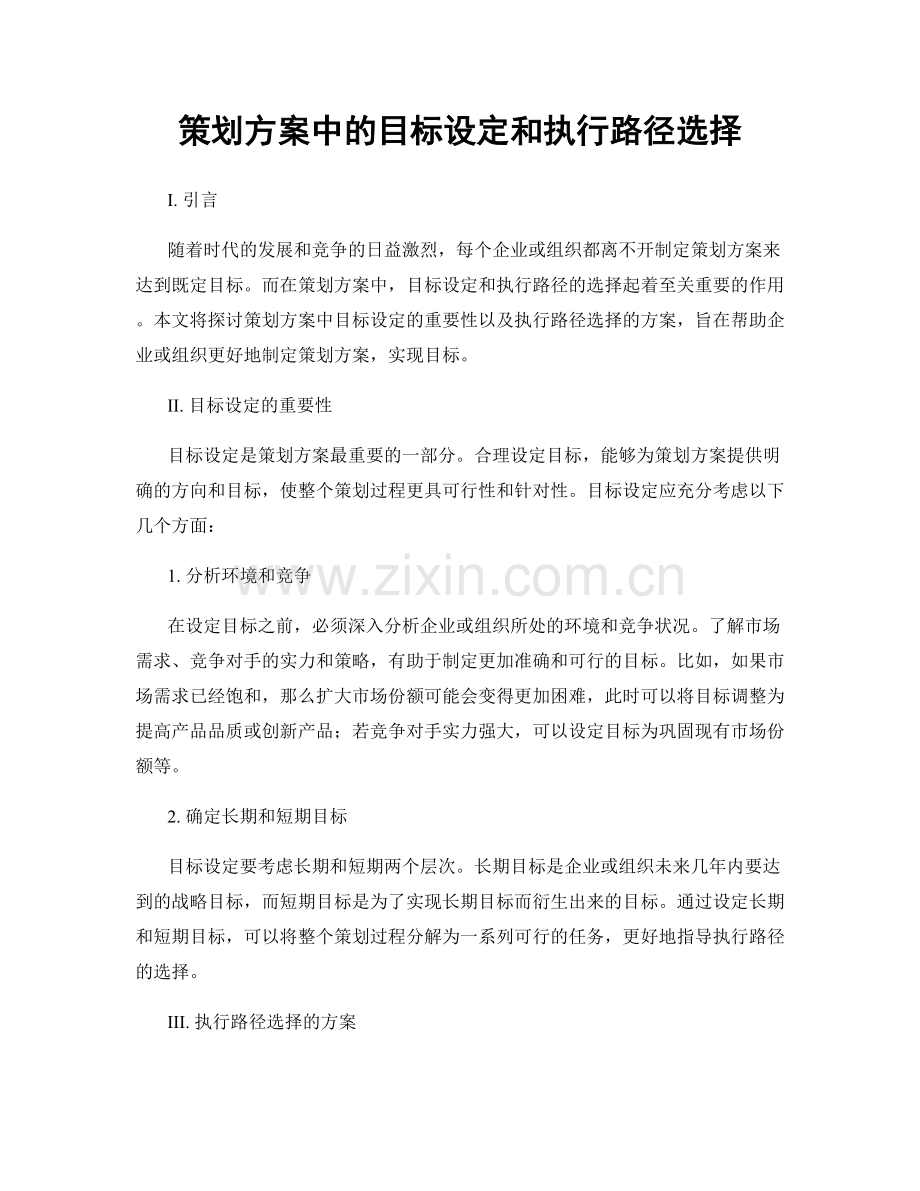 策划方案中的目标设定和执行路径选择

I.引言

随着时代的发展和竞争的日益激烈，每个企业或组织都离不开制定策划方案来达到既定目标。而在策划方案中，目标设定和执行路径的选择起着至关重要的作用。本文将探讨策划方案中目标设定的重要性以及执行路径选择的方案，旨在帮助企业或组织更好地制定策划方案，实现目标。

II.目标设定的重要性

目标设定是策划方案最重要的一部分。合理设定目标，能够为策划方案提供明确的方向和目标，使整个策划过程更具可行性和针对性。目标设定应充分考虑以下几个方面：

1.分析环境和竞争

在设定目标之前，必须深入分析企业或组织所处的环境和竞争状况。了解市场需求、竞争对手的实力和策略，有助于制定更加准确和可行的目标。比如，如果市场需求已经饱和，那么扩大市场份额可能会变得更加困难，此时可以将目标调整为提高产品品质或创新产品；若竞争对手实力强大，可以设定目标为巩固现有市场份额等。

2.确定长期和短期目标

目标设定要考虑长期和短期两个层次。长期目标是企业或组织未来几年内要达到的战略目标，而短期目标是为了实现长期目标而衍生出来的目标。通过设定长期和短期目标，可以将整个策划过程分解为一系列可行的任务，更好地指导执行路径的选择。

III.执行路径选择的方案

www.zixin.com.cn